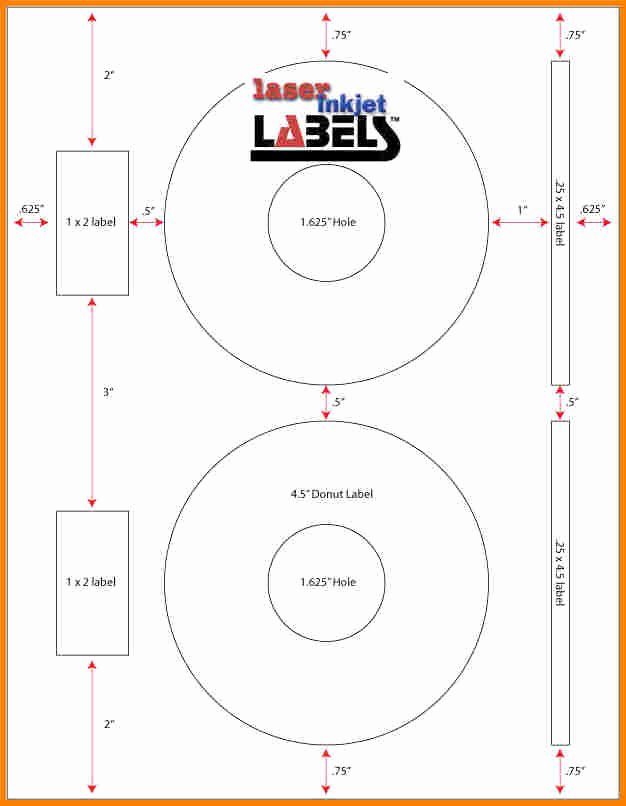 2"

.75"

.75"

laser Inkjet LABELS™

.625"

1 x 2 label

.5"

1.625" Hole

1"

.25 x 4.5 label

.625"

3"

.5"

.5"

4.5" Donut Label

1 x 2 label

1.625" Hole

.25 x 4.5 label

2"

.75"

.75"